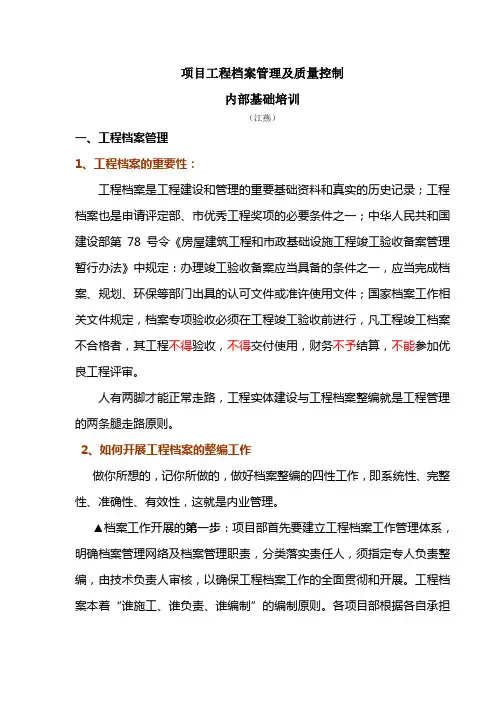 项目工程档案管理及质量控制

内部基础培训

（江燕）

一、工程档案管理

1、工程档案的重要性：

工程档案是工程建设和管理的重要基础资料和真实的历史记录；工程档案也是申请评定部、市优秀工程奖项的必要条件之一；中华人民共和国建设部第 78 号令《房屋建筑工程和市政基础设施工程竣工验收备案管理暂行办法》中规定：办理竣工验收备案应当具备的条件之一，应当完成档案、规划、环保等部门出具的认可文件或准许使用文件；国家档案工作相关文件规定，档案专项验收必须在工程竣工验收前进行，凡工程竣工档案不合格者，其工程不得验收，不得交付使用，财务不予结算，不能参加优良工程评审。

人有两脚才能正常走路，工程实体建设与工程档案整编就是工程管理的两条腿走路原则。

2、如何开展工程档案的整编工作

做你所想的，记你所做的，做好档案整编的四性工作，即系统性、完整性、准确性、有效性，这就是内业管理。

▲档案工作开展的第一步：项目部首先要建立工程档案工作管理体系，明确档案管理网络及档案管理职责，分类落实责任人，须指定专人负责整编，由技术负责人审核，以确保工程档案工作的全面贯彻和开展。工程档案本着“谁施工、谁负责、谁编制”的编制原则。各项目部根据各自承担